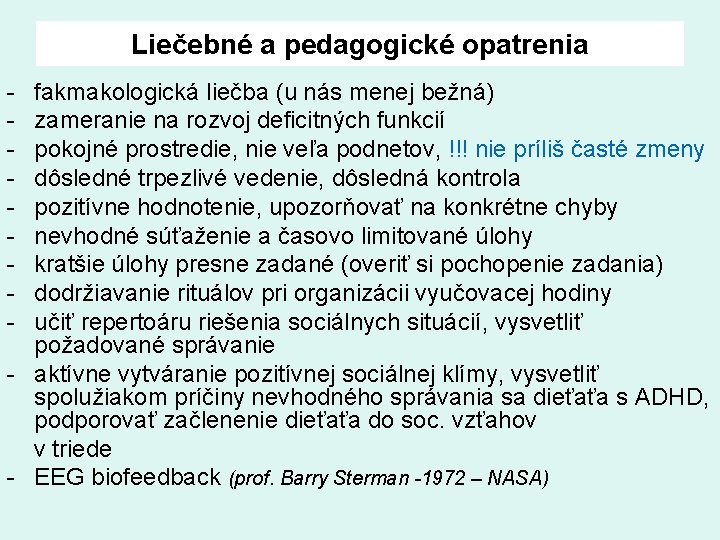 Liečebné a pedagogické opatrenia

- fakmakologická liečba (u nás menej bežná)
- zameranie na rozvoj deficitných funkcií
- pokojné prostredie, nie veľa podnetov, !!! nie príliš časté zmeny
- dôsledné trpezlivé vedenie, dôsledná kontrola
- pozitívne hodnotenie, upozorňovať na konkrétne chyby
- nevhodné súťaženie a časovo limitované úlohy
- kratšie úlohy presne zadané (overiť si pochopenie zadania)
- dodržiavanie rituálov pri organizácii vyučovacej hodiny
- učiť repertoáru riešenia sociálnych situácií, vysvetliť požadované správanie
- aktívne vytváranie pozitívnej sociálnej klímy, vysvetliť spolužiakom príčiny nevhodného správania sa dieťaťa s ADHD, podporovať začlenenie dieťaťa do soc. vzťahov v triede
- EEG biofeedback (prof. Barry Sterman -1972 – NASA)